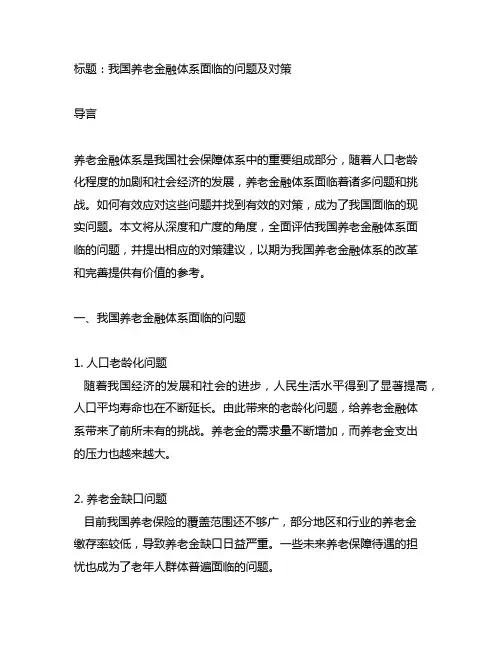 标题：我国养老金融体系面临的问题及对策

导言

养老金融体系是我国社会保障体系中的重要组成部分，随着人口老龄化程度的加剧和社会经济的发展，养老金融体系面临着诸多问题和挑战。如何有效应对这些问题并找到有效的对策，成为了我国面临的现实问题。本文将从深度和广度的角度，全面评估我国养老金融体系面临的问题，并提出相应的对策建议，以期为我国养老金融体系的改革和完善提供有价值的参考。

一、我国养老金融体系面临的问题

1. 人口老龄化问题
随着我国经济的发展和社会的进步，人民生活水平得到了显著提高，人口平均寿命也在不断延长。由此带来的老龄化问题，给养老金融体系带来了前所未有的挑战。养老金的需求量不断增加，而养老金支出的压力也越来越大。

2. 养老金缺口问题
目前我国养老保险的覆盖范围还不够广，部分地区和行业的养老金缴存率较低，导致养老金缺口日益严重。一些未来养老保障待遇的担忧也成为了老年人群体普遍面临的问题。